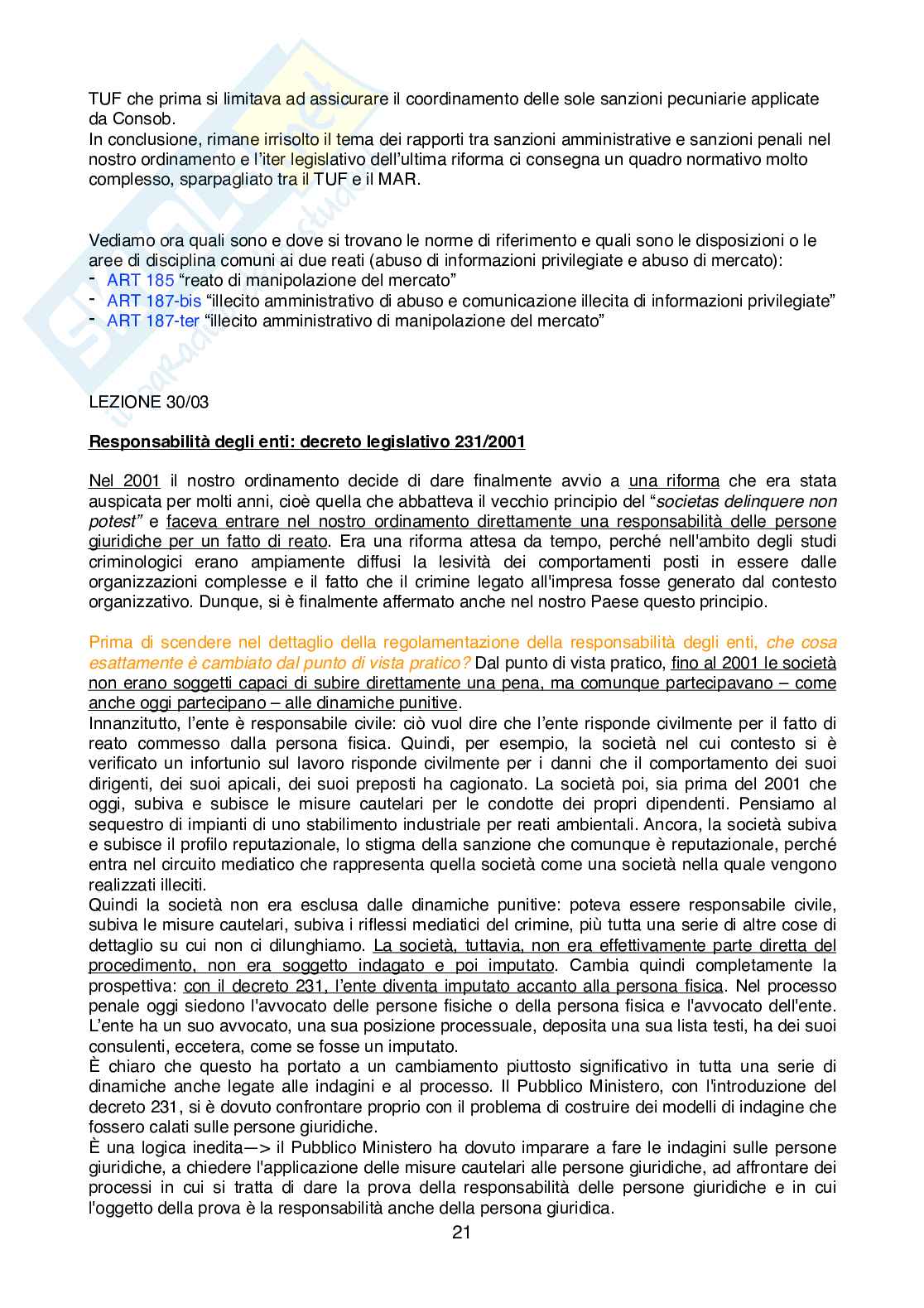 TUF che prima si limitava ad assicurare il coordinamento delle sole sanzioni pecuniarie applicate da Consob.
In conclusione, rimane irrisolto il tema dei rapporti tra sanzioni amministrative e sanzioni penali nel nostro ordinamento e l'iter legislativo dell'ultima riforma ci consegna un quadro normativo molto complesso, sparpagliato tra il TUF e il MAR.

Vediamo ora quali sono e dove si trovano le norme di riferimento e quali sono le disposizioni o le aree di disciplina comuni ai due reati (abuso di informazioni privilegiate e abuso di mercato):
- ART 185 "reato di manipolazione del mercato"
- ART 187-bis "illecito amministrativo di abuso e comunicazione illecita di informazioni privilegiate"
- ART 187-ter "illecito amministrativo di manipolazione del mercato"

LEZIONE 30/03

Responsabilità degli enti: decreto legislativo 231/2001

Nel 2001 il nostro ordinamento decide di dare finalmente avvio a una riforma che era stata auspicata per molti anni, cioè quella che abbatteva il vecchio principio del "societas delinquere non potest" e faceva entrare nel nostro ordinamento direttamente una responsabilità delle persone giuridiche per un fatto di reato. Era una riforma attesa da tempo, perché nell'ambito degli studi criminologici erano ampiamente diffusi la lesività dei comportamenti posti in essere dalle organizzazioni complesse e il fatto che il crimine legato all'impresa fosse generato dal contesto organizzativo. Dunque, si è finalmente affermato anche nel nostro Paese questo principio.

Prima di scendere nel dettaglio della regolamentazione della responsabilità degli enti, che cosa esattamente è cambiato dal punto di vista pratico? Dal punto di vista pratico, fino al 2001 le società non erano soggetti capaci di subire direttamente una pena, ma comunque partecipavano – come anche oggi partecipano – alle dinamiche punitive.
Innanzitutto, l'ente è responsabile civile: ciò vuol dire che l'ente risponde civilmente per il fatto di reato commesso dalla persona fisica. Quindi, per esempio, la società nel cui contesto si è verificato un infortunio sul lavoro risponde civilmente per i danni che il comportamento dei suoi dirigenti, dei suoi apicali, dei suoi preposti ha cagionato. La società poi, sia prima del 2001 che oggi, subiva e subisce le misure cautelari per le condotte dei propri dipendenti. Pensiamo al sequestro di impianti di uno stabilimento industriale per reati ambientali. Ancora, la società subiva e subisce il profilo reputazionale, lo stigma della sanzione che comunque è reputazionale, perché entra nel circuito mediatico che rappresenta quella società come una società nella quale vengono realizzati illeciti.
Quindi la società non era esclusa dalle dinamiche punitive: poteva essere responsabile civile, subiva le misure cautelari, subiva i riflessi mediatici del crimine, più tutta una serie di altre cose di dettaglio su cui non ci dilunghiamo. La società, tuttavia, non era effettivamente parte diretta del procedimento, non era soggetto indagato e poi imputato. Cambia quindi completamente la prospettiva: con il decreto 231, l'ente diventa imputato accanto alla persona fisica. Nel processo penale oggi siedono l'avvocato delle persone fisiche o della persona fisica e l'avvocato dell'ente. L'ente ha un suo avvocato, una sua posizione processuale, deposita una sua lista testi, ha dei suoi consulenti, eccetera, come se fosse un imputato.
È chiaro che questo ha portato a un cambiamento piuttosto significativo in tutta una serie di dinamiche anche legate alle indagini e al processo. Il Pubblico Ministero, con l'introduzione del decreto 231, si è dovuto confrontare proprio con il problema di costruire dei modelli di indagine che fossero calati sulle persone giuridiche.
È una logica inedita—> il Pubblico Ministero ha dovuto imparare a fare le indagini sulle persone giuridiche, a chiedere l'applicazione delle misure cautelari alle persone giuridiche, ad affrontare dei processi in cui si tratta di dare la prova della responsabilità delle persone giuridiche e in cui l'oggetto della prova è la responsabilità anche della persona giuridica.

21